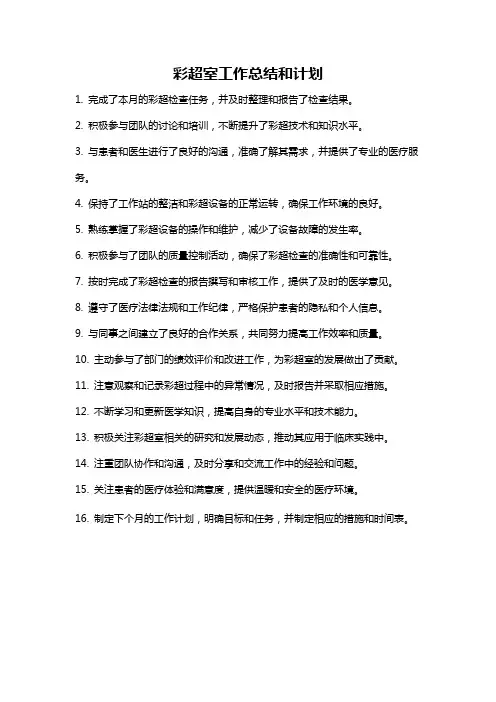 彩超室工作总结和计划

1. 完成了本月的彩超检查任务，并及时整理和报告了检查结果。

2. 积极参与团队的讨论和培训，不断提升了彩超技术和知识水平。

3. 与患者和医生进行了良好的沟通，准确了解其需求，并提供了专业的医疗服务。

4. 保持了工作站的整洁和彩超设备的正常运转，确保工作环境的良好。

5. 熟练掌握了彩超设备的操作和维护，减少了设备故障的发生率。

6. 积极参与了团队的质量控制活动，确保了彩超检查的准确性和可靠性。

7. 按时完成了彩超检查的报告撰写和审核工作，提供了及时的医学意见。

8. 遵守了医疗法律法规和工作纪律，严格保护患者的隐私和个人信息。

9. 与同事之间建立了良好的合作关系，共同努力提高工作效率和质量。

10. 主动参与了部门的绩效评价和改进工作，为彩超室的发展做出了贡献。

11. 注意观察和记录彩超过程中的异常情况，及时报告并采取相应措施。

12. 不断学习和更新医学知识，提高自身的专业水平和技术能力。

13. 积极关注彩超室相关的研究和发展动态，推动其应用于临床实践中。

14. 注重团队协作和沟通，及时分享和交流工作中的经验和问题。

15. 关注患者的医疗体验和满意度，提供温暖和安全的医疗环境。

16. 制定下个月的工作计划，明确目标和任务，并制定相应的措施和时间表。